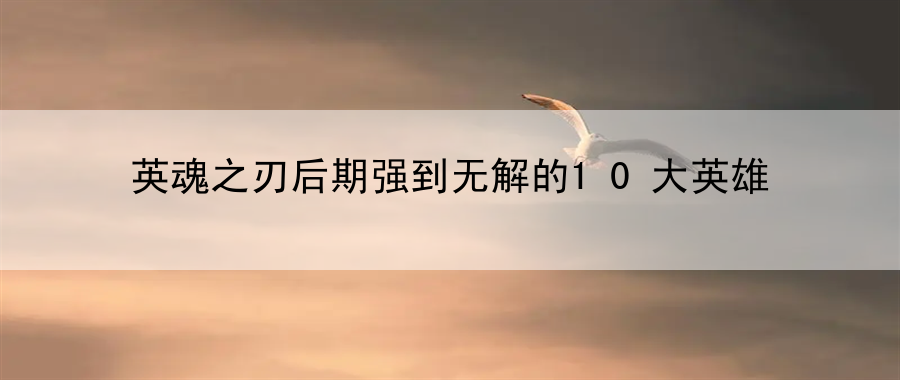 英魂之刃后期强到无解的10大英雄